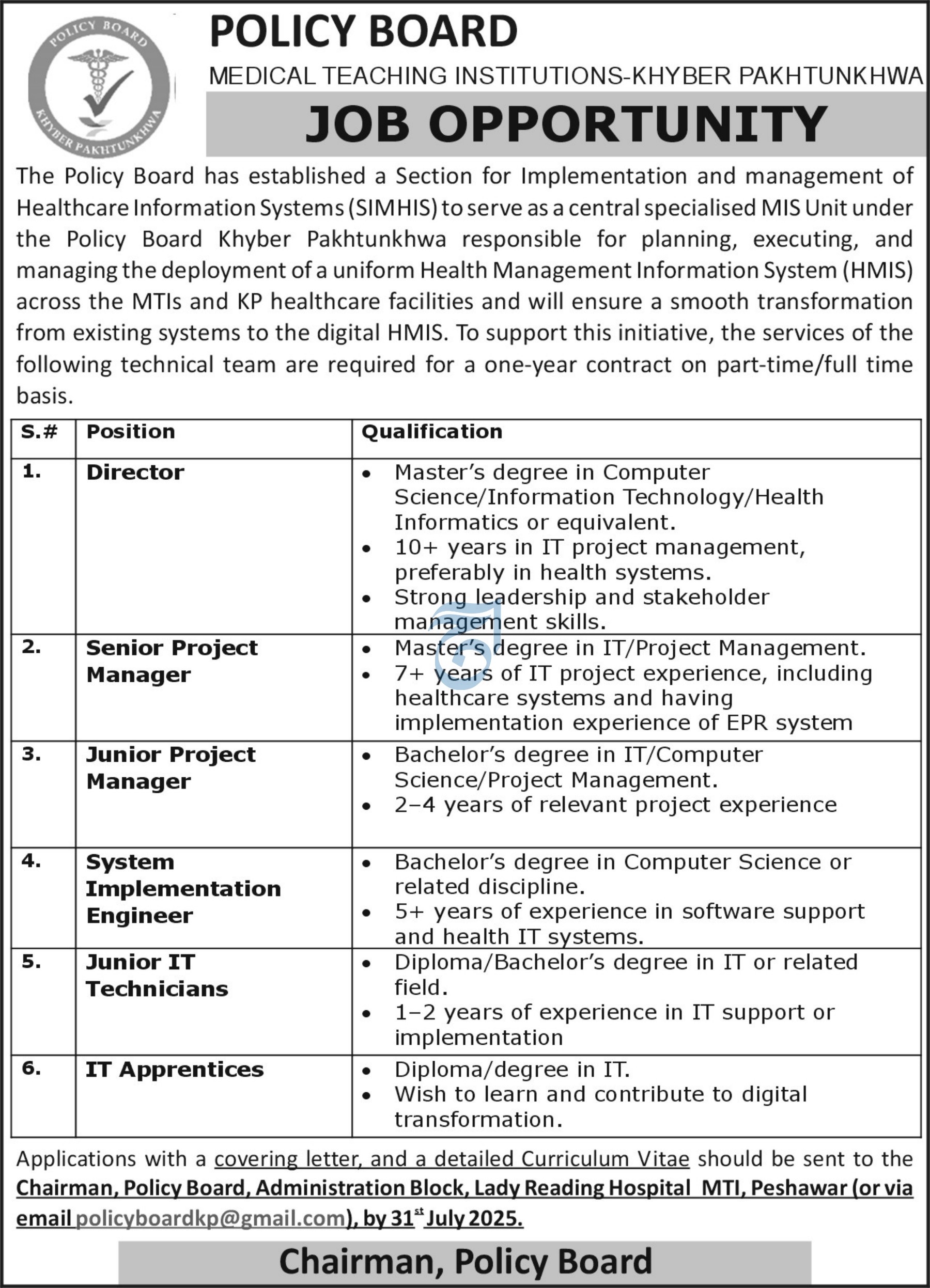 POLICY BOARD
KHYBER PAKHTUNKHWA

POLICY BOARD

MEDICAL TEACHING INSTITUTIONS-KHYBER PAKHTUNKHWA

JOB OPPORTUNITY

The Policy Board has established a Section for Implementation and management of Healthcare Information Systems (SIMHIS) to serve as a central specialised MIS Unit under the Policy Board Khyber Pakhtunkhwa responsible for planning, executing, and managing the deployment of a uniform Health Management Information System (HMIS) across the MTIs and KP healthcare facilities and will ensure a smooth transformation from existing systems to the digital HMIS. To support this initiative, the services of the following technical team are required for a one-year contract on part-time/full time basis.

| S.# | Position | Qualification |
|---|---|---|
| 1. | Director | • Master's degree in Computer Science/Information Technology/Health Informatics or equivalent. • 10+ years in IT project management, preferably in health systems. • Strong leadership and stakeholder management skills. |
| 2. | Senior Project Manager | • Master's degree in IT/Project Management. • 7+ years of IT project experience, including healthcare systems and having implementation experience of EPR system |
| 3. | Junior Project Manager | • Bachelor's degree in IT/Computer Science/Project Management. • 2–4 years of relevant project experience |
| 4. | System Implementation Engineer | • Bachelor's degree in Computer Science or related discipline. • 5+ years of experience in software support and health IT systems. |
| 5. | Junior IT Technicians | • Diploma/Bachelor's degree in IT or related field. • 1–2 years of experience in IT support or implementation |
| 6. | IT Apprentices | • Diploma/degree in IT. • Wish to learn and contribute to digital transformation. |

Applications with a covering letter, and a detailed Curriculum Vitae should be sent to the Chairman, Policy Board, Administration Block, Lady Reading Hospital MTI, Peshawar (or via email policyboardkp@gmail.com), by 31$^{st}$ July 2025.

Chairman, Policy Board